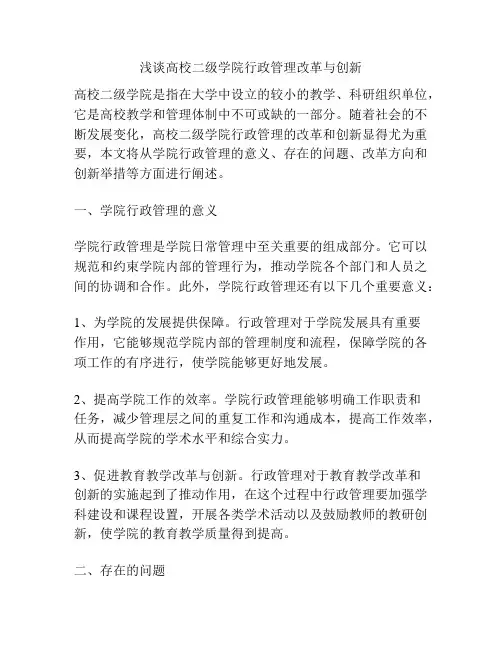 浅谈高校二级学院行政管理改革与创新

高校二级学院是指在大学中设立的较小的教学、科研组织单位，它是高校教学和管理体制中不可或缺的一部分。随着社会的不断发展变化，高校二级学院行政管理的改革和创新显得尤为重要，本文将从学院行政管理的意义、存在的问题、改革方向和创新举措等方面进行阐述。

一、学院行政管理的意义

学院行政管理是学院日常管理中至关重要的组成部分。它可以规范和约束学院内部的管理行为，推动学院各个部门和人员之间的协调和合作。此外，学院行政管理还有以下几个重要意义：

1、为学院的发展提供保障。行政管理对于学院发展具有重要作用，它能够规范学院内部的管理制度和流程，保障学院的各项工作的有序进行，使学院能够更好地发展。

2、提高学院工作的效率。学院行政管理能够明确工作职责和任务，减少管理层之间的重复工作和沟通成本，提高工作效率，从而提高学院的学术水平和综合实力。

3、促进教育教学改革与创新。行政管理对于教育教学改革和创新的实施起到了推动作用，在这个过程中行政管理要加强学科建设和课程设置，开展各类学术活动以及鼓励教师的教研创新，使学院的教育教学质量得到提高。

二、存在的问题